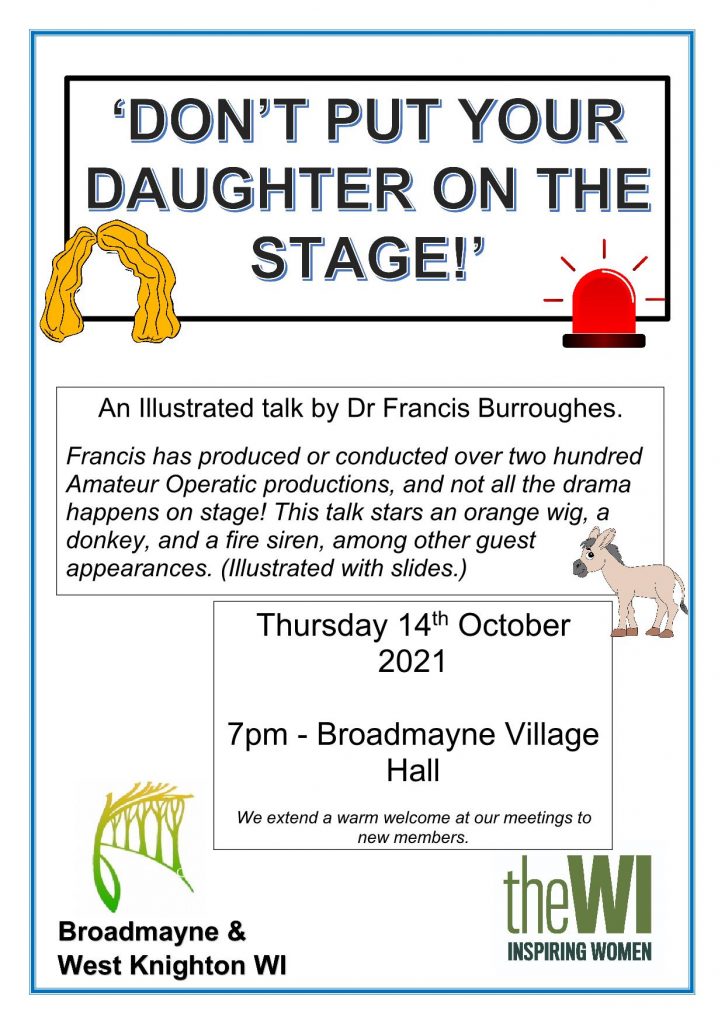 'DON'T PUT YOUR DAUGHTER ON THE STAGE!'

An Illustrated talk by Dr Francis Burroughes.

Francis has produced or conducted over two hundred Amateur Operatic productions, and not all the drama happens on stage! This talk stars an orange wig, a donkey, and a fire siren, among other guest appearances. (Illustrated with slides.)

Thursday 14th October 2021

7pm - Broadmayne Village Hall

We extend a warm welcome at our meetings to new members.

Broadmayne &
West Knighton WI

theWI
INSPIRING WOMEN